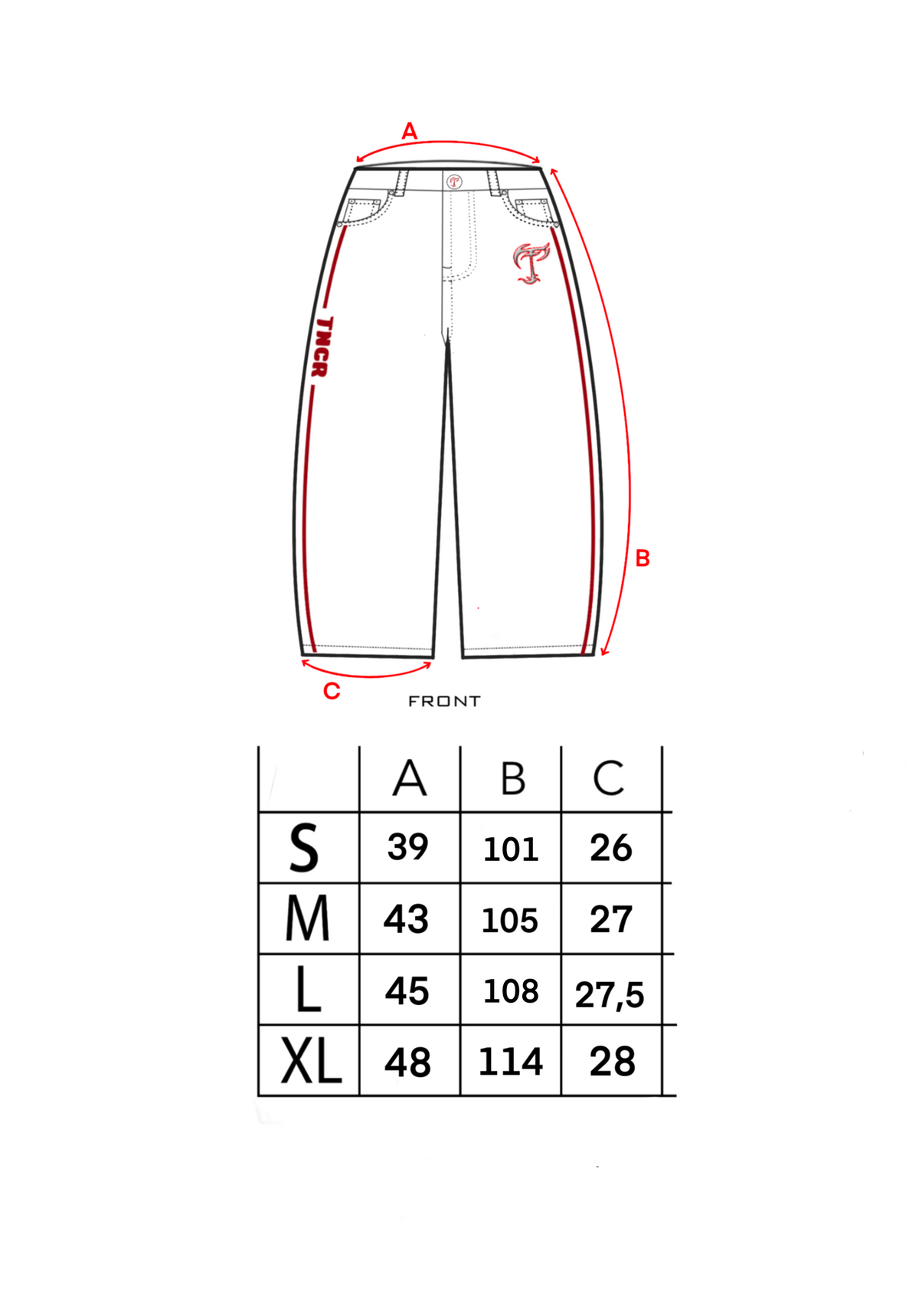 A

TNCR

B

C

FRONT

| | A | B | C |
|---|---|---|---|
| S | 39 | 101 | 26 |
| M | 43 | 105 | 27 |
| L | 45 | 108 | 27,5 |
| XL | 48 | 114 | 28 |